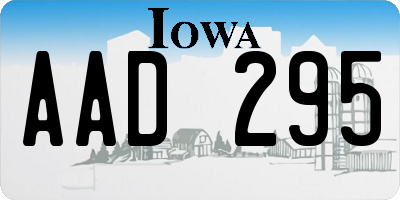 IOWA

AAD 295